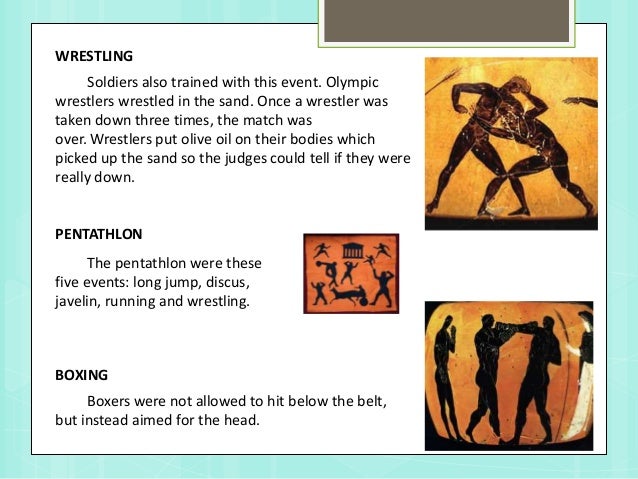 WRESTLING

Soldiers also trained with this event. Olympic wrestlers wrestled in the sand. Once a wrestler was taken down three times, the match was over. Wrestlers put olive oil on their bodies which picked up the sand so the judges could tell if they were really down.

PENTATHLON

The pentathlon were these five events: long jump, discus, javelin, running and wrestling.

BOXING

Boxers were not allowed to hit below the belt, but instead aimed for the head.